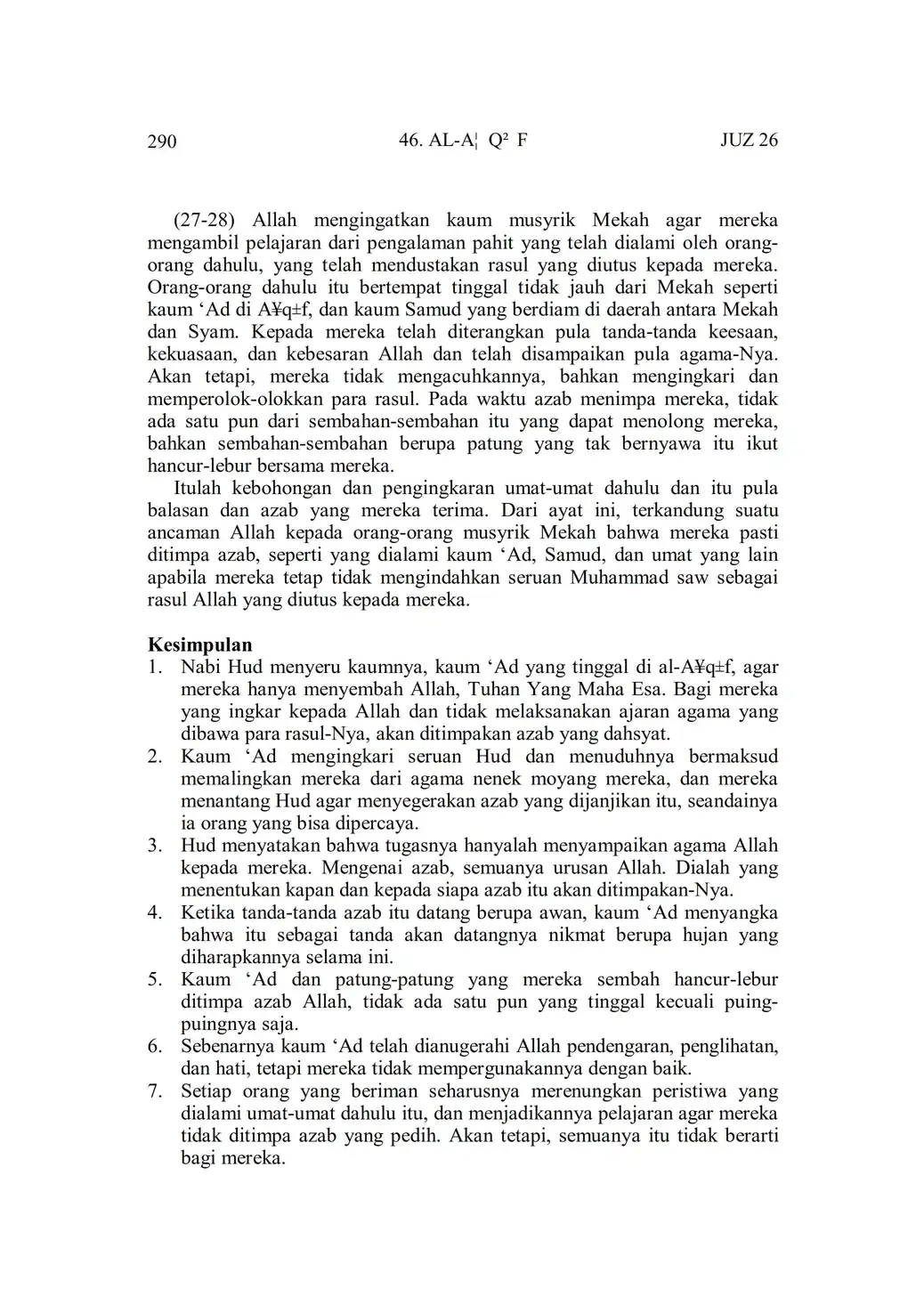 290 46. AL-A¦ Q² F JUZ 26

(27-28) Allah mengingatkan kaum musyrik Mekah agar mereka mengambil pelajaran dari pengalaman pahit yang telah dialami oleh orang-orang dahulu, yang telah mendustakan rasul yang diutus kepada mereka. Orang-orang dahulu itu bertempat tinggal tidak jauh dari Mekah seperti kaum ‘Ad di A¥q±f, dan kaum Samud yang berdiam di daerah antara Mekah dan Syam. Kepada mereka telah diterangkan pula tanda-tanda keesaan, kekuasaan, dan kebesaran Allah dan telah disampaikan pula agama-Nya. Akan tetapi, mereka tidak mengacuhkannya, bahkan mengingkari dan memperolok-olokkan para rasul. Pada waktu azab menimpa mereka, tidak ada satu pun dari sembahan-sembahan itu yang dapat menolong mereka, bahkan sembahan-sembahan berupa patung yang tak bernyawa itu ikut hancur-lebur bersama mereka.

Itulah kebohongan dan pengingkaran umat-umat dahulu dan itu pula balasan dan azab yang mereka terima. Dari ayat ini, terkandung suatu ancaman Allah kepada orang-orang musyrik Mekah bahwa mereka pasti ditimpa azab, seperti yang dialami kaum ‘Ad, Samud, dan umat yang lain apabila mereka tetap tidak mengindahkan seruan Muhammad saw sebagai rasul Allah yang diutus kepada mereka.

Kesimpulan
1. Nabi Hud menyeru kaumnya, kaum ‘Ad yang tinggal di al-A¥q±f, agar mereka hanya menyembah Allah, Tuhan Yang Maha Esa. Bagi mereka yang ingkar kepada Allah dan tidak melaksanakan ajaran agama yang dibawa para rasul-Nya, akan ditimpakan azab yang dahsyat.
2. Kaum ‘Ad mengingkari seruan Hud dan menuduhnya bermaksud memalingkan mereka dari agama nenek moyang mereka, dan mereka menantang Hud agar menyegerakan azab yang dijanjikan itu, seandainya ia orang yang bisa dipercaya.
3. Hud menyatakan bahwa tugasnya hanyalah menyampaikan agama Allah kepada mereka. Mengenai azab, semuanya urusan Allah. Dialah yang menentukan kapan dan kepada siapa azab itu akan ditimpakan-Nya.
4. Ketika tanda-tanda azab itu datang berupa awan, kaum ‘Ad menyangka bahwa itu sebagai tanda akan datangnya nikmat berupa hujan yang diharapkannya selama ini.
5. Kaum ‘Ad dan patung-patung yang mereka sembah hancur-lebur ditimpa azab Allah, tidak ada satu pun yang tinggal kecuali puing-puingnya saja.
6. Sebenarnya kaum ‘Ad telah dianugerahi Allah pendengaran, penglihatan, dan hati, tetapi mereka tidak mempergunakannya dengan baik.
7. Setiap orang yang beriman seharusnya merenungkan peristiwa yang dialami umat-umat dahulu itu, dan menjadikannya pelajaran agar mereka tidak ditimpa azab yang pedih. Akan tetapi, semuanya itu tidak berarti bagi mereka.